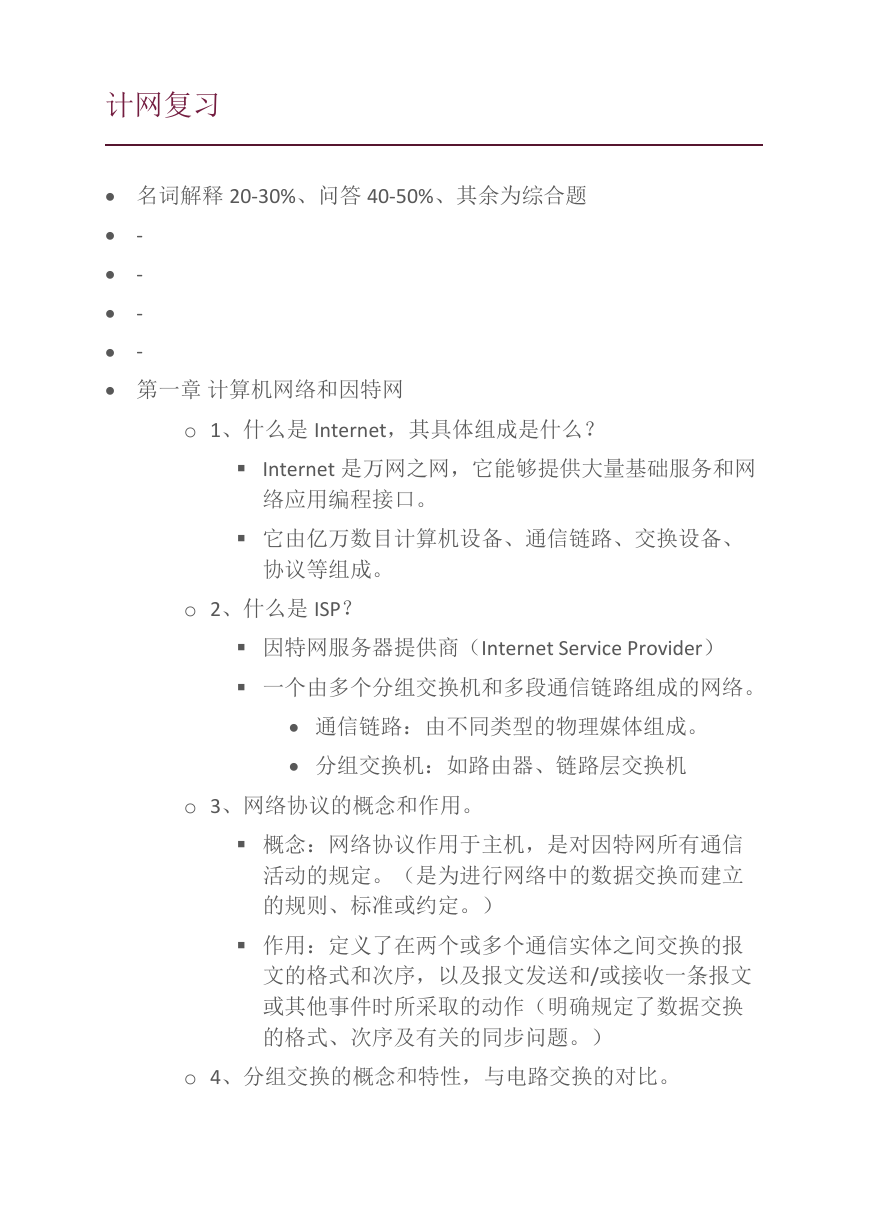 计网复习

- 名词解释 20-30%、问答 40-50%、其余为综合题
- -
- -
- -
- -
- 第一章 计算机网络和因特网
  - 1、什么是 Internet，其具体组成是什么？
    - Internet 是万网之网，它能够提供大量基础服务和网络应用编程接口。
    - 它由亿万数目计算机设备、通信链路、交换设备、协议等组成。
  - 2、什么是 ISP？
    - 因特网服务器提供商（Internet Service Provider）
    - 一个由多个分组交换机和多段通信链路组成的网络。
      - 通信链路：由不同类型的物理媒体组成。
      - 分组交换机：如路由器、链路层交换机
  - 3、网络协议的概念和作用。
    - 概念：网络协议作用于主机，是对因特网所有通信活动的规定。（是为进行网络中的数据交换而建立的规则、标准或约定。）
    - 作用：定义了在两个或多个通信实体之间交换的报文的格式和次序，以及报文发送和/或接收一条报文或其他事件时所采取的动作（明确规定了数据交换的格式、次序及有关的同步问题。）
  - 4、分组交换的概念和特性，与电路交换的对比。